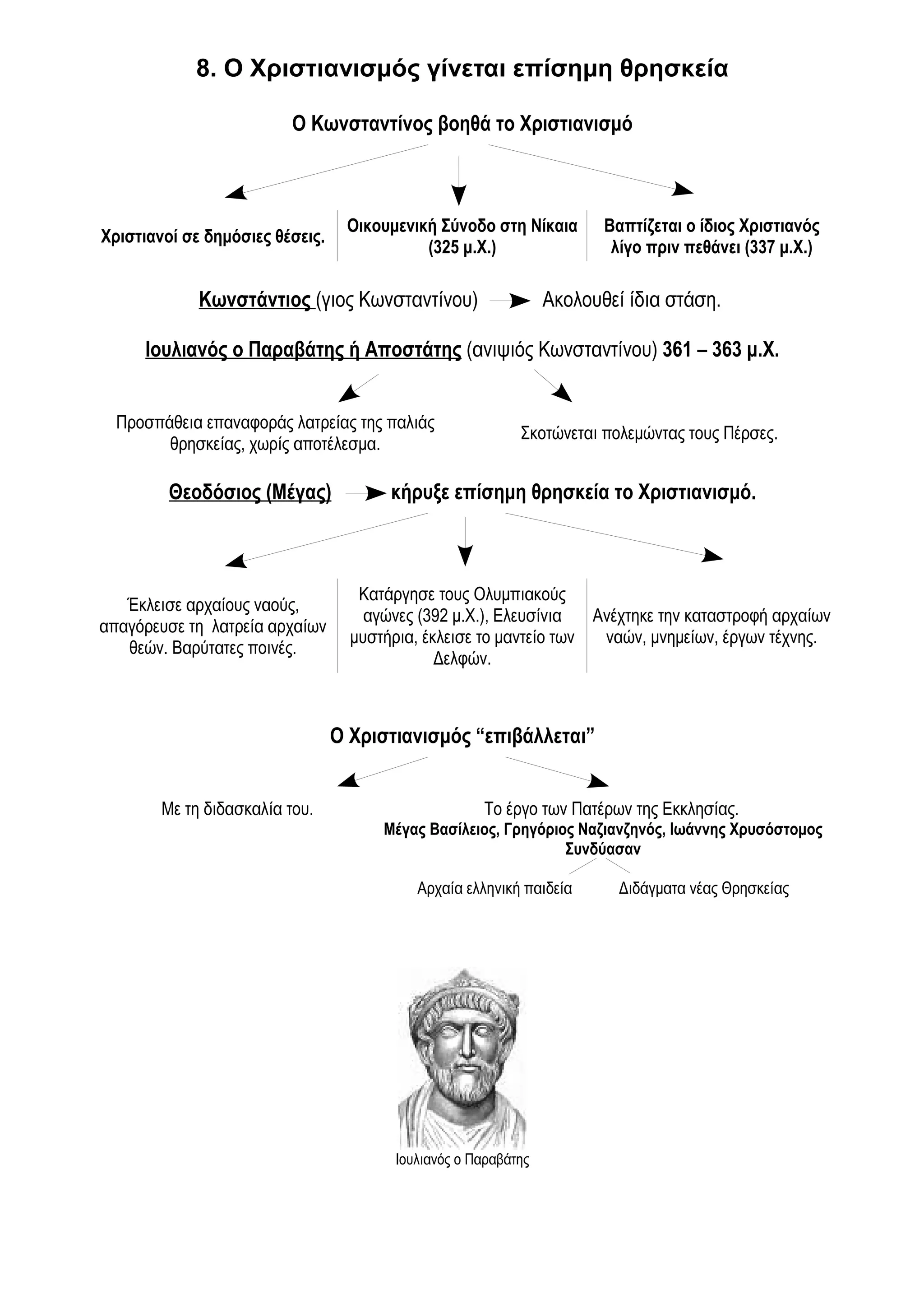 8. Ο Χριστιανισμός γίνεται επίσημη θρησκεία

Ο Κωνσταντίνος βοηθά το Χριστιανισμό

Χριστιανοί σε δημόσιες θέσεις.

Οικουμενική Σύνοδο στη Νίκαια (325 μ.Χ.)

Βαπτίζεται ο ίδιος Χριστιανός λίγο πριν πεθάνει (337 μ.Χ.)

Κωνστάντιος (γιος Κωνσταντίνου) Ακολουθεί ίδια στάση.

Ιουλιανός ο Παραβάτης ή Αποστάτης (ανιψιός Κωνσταντίνου) 361 – 363 μ.Χ.

Προσπάθεια επαναφοράς λατρείας της παλιάς θρησκείας, χωρίς αποτέλεσμα.

Σκοτώνεται πολεμώντας τους Πέρσες.

Θεοδόσιος (Μέγας) κήρυξε επίσημη θρησκεία το Χριστιανισμό.

Έκλεισε αρχαίους ναούς, απαγόρευσε τη λατρεία αρχαίων θεών. Βαρύτατες ποινές.

Κατάργησε τους Ολυμπιακούς αγώνες (392 μ.Χ.), Ελευσίνια μυστήρια, έκλεισε το μαντείο των Δελφών.

Ανέχτηκε την καταστροφή αρχαίων ναών, μνημείων, έργων τέχνης.

Ο Χριστιανισμός “επιβάλλεται”

Με τη διδασκαλία του.

Το έργο των Πατέρων της Εκκλησίας.
Μέγας Βασίλειος, Γρηγόριος Ναζιανζηνός, Ιωάννης Χρυσόστομος
Συνδύασαν

Αρχαία ελληνική παιδεία

Διδάγματα νέας Θρησκείας

Ιουλιανός ο Παραβάτης